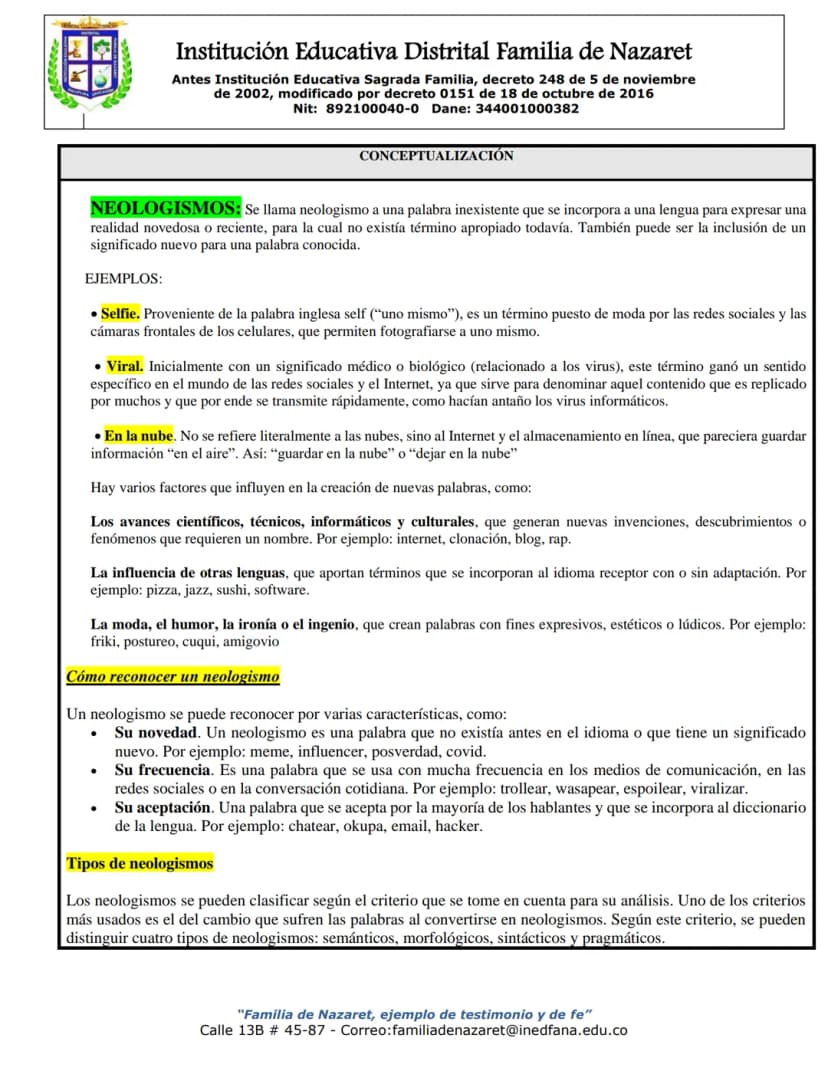 Institución Educativa Distrital Familia de Nazaret

Antes Institución Educativa Sagrada Familia, decreto 248 de 5 de noviembre de 2002, modificado por decreto 0151 de 18 de octubre de 2016
Nit: 892100040-0 Dane: 344001000382

CONCEPTUALIZACIÓN

NEOLOGISMOS: Se llama neologismo a una palabra inexistente que se incorpora a una lengua para expresar una realidad novedosa o reciente, para la cual no existía término apropiado todavía. También puede ser la inclusión de un significado nuevo para una palabra conocida.

EJEMPLOS:

• Selfie. Proveniente de la palabra inglesa self ("uno mismo"), es un término puesto de moda por las redes sociales y las cámaras frontales de los celulares, que permiten fotografiarse a uno mismo.

• Viral. Inicialmente con un significado médico o biológico (relacionado a los virus), este término ganó un sentido específico en el mundo de las redes sociales y el Internet, ya que sirve para denominar aquel contenido que es replicado por muchos y que por ende se transmite rápidamente, como hacían antaño los virus informáticos.

• En la nube. No se refiere literalmente a las nubes, sino al Internet y el almacenamiento en línea, que pareciera guardar información "en el aire". Así: "guardar en la nube" o "dejar en la nube"

Hay varios factores que influyen en la creación de nuevas palabras, como:

Los avances científicos, técnicos, informáticos y culturales, que generan nuevas invenciones, descubrimientos o fenómenos que requieren un nombre. Por ejemplo: internet, clonación, blog, rap.

La influencia de otras lenguas, que aportan términos que se incorporan al idioma receptor con o sin adaptación. Por ejemplo: pizza, jazz, sushi, software.

La moda, el humor, la ironía o el ingenio, que crean palabras con fines expresivos, estéticos o lúdicos. Por ejemplo: friki, postureo, cuqui, amigovio

Cómo reconocer un neologismo

Un neologismo se puede reconocer por varias características, como:
• Su novedad. Un neologismo es una palabra que no existía antes en el idioma o que tiene un significado nuevo. Por ejemplo: meme, influencer, posverdad, covid.
• Su frecuencia. Es una palabra que se usa con mucha frecuencia en los medios de comunicación, en las redes sociales o en la conversación cotidiana. Por ejemplo: trollear, wasapear, espoilear, viralizar.
• Su aceptación. Una palabra que se acepta por la mayoría de los hablantes y que se incorpora al diccionario de la lengua. Por ejemplo: chatear, okupa, email, hacker.

Tipos de neologismos

Los neologismos se pueden clasificar según el criterio que se tome en cuenta para su análisis. Uno de los criterios más usados es el del cambio que sufren las palabras al convertirse en neologismos. Según este criterio, se pueden distinguir cuatro tipos de neologismos: semánticos, morfológicos, sintácticos y pragmáticos.

"Familia de Nazaret, ejemplo de testimonio y de fe"
Calle 13B # 45-87 - Correo:familiadenazaret@inedfana.edu.co